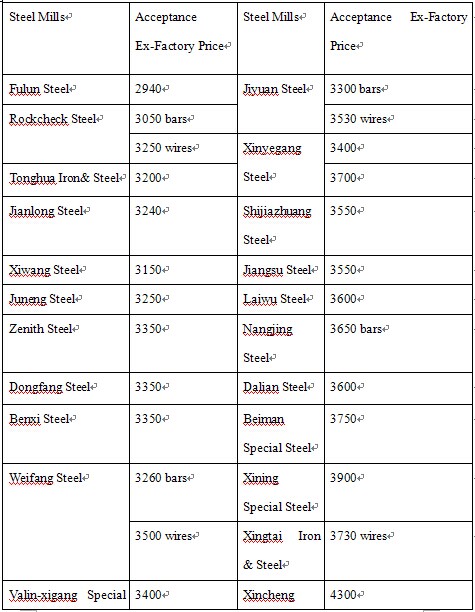 | Steel Mills | Acceptance Ex-Factory Price | Steel Mills | Acceptance Ex-Factory Price |
|---|---|---|---|
| Fulun Steel | 2940 | Jiyuan Steel | 3300 bars |
| Rockcheck Steel | 3050 bars | | 3530 wires |
| | 3250 wires | Xinyegang Steel | 3400 |
| Tonghua Iron& Steel | 3200 | | 3700 |
| Jianlong Steel | 3240 | Shijiazhuang Steel | 3550 |
| Xiwang Steel | 3150 | Jiangsu Steel | 3550 |
| Juneng Steel | 3250 | Laiwu Steel | 3600 |
| Zenith Steel | 3350 | Nangjing Steel | 3650 bars |
| Dongfang Steel | 3350 | Dalian Steel | 3600 |
| Benxi Steel | 3350 | Beiman Special Steel | 3750 |
| Weifang Steel | 3260 bars | Xining Special Steel | 3900 |
| | 3500 wires | Xingtai Iron & Steel | 3730 wires |
| Valin-xigang Special | 3400 | Xincheng | 4300 |